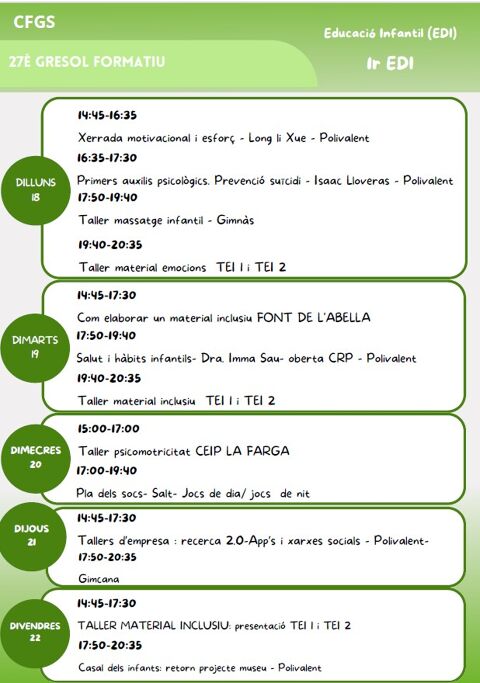 CFGS

Educació Infantil (EDI)

27È GRESOL FORMATIU

1r EDI

DILLUNS 18

14:45-16:35

Xerrada motivacional i esforç - Long li Xue - Polivalent

16:35-17:30

Primers auxilis psicològics. Prevenció suïcidi - Isaac Lloveras - Polivalent

17:50-19:40

Taller massatge infantil - Gimnàs

19:40-20:35

Taller material emocions TEI 1 i TEI 2

DIMARTS 19

14:45-17:30

Com elaborar un material inclusiu FONT DE L'ABELLA

17:50-19:40

Salut i hàbits infantils- Dra. Imma Sau- oberta CRP - Polivalent

19:40-20:35

Taller material inclusiu TEI 1 i TEI 2

DIMECRES 20

15:00-17:00

Taller psicomotricitat CEIP LA FARGA

17:00-19:40

Pla dels socs- Salt- Jocs de dia/ jocs de nit

DIJOUS 21

14:45-17:30

Tallers d'empresa : recerca 2.0-App's i xarxes socials - Polivalent-

17:50-20:35

Gimcana

DIVENDRES 22

14:45-17:30

TALLER MATERIAL INCLUSIU: presentació TEI 1 i TEI 2

17:50-20:35

Casal dels infants: retorn projecte museu - Polivalent